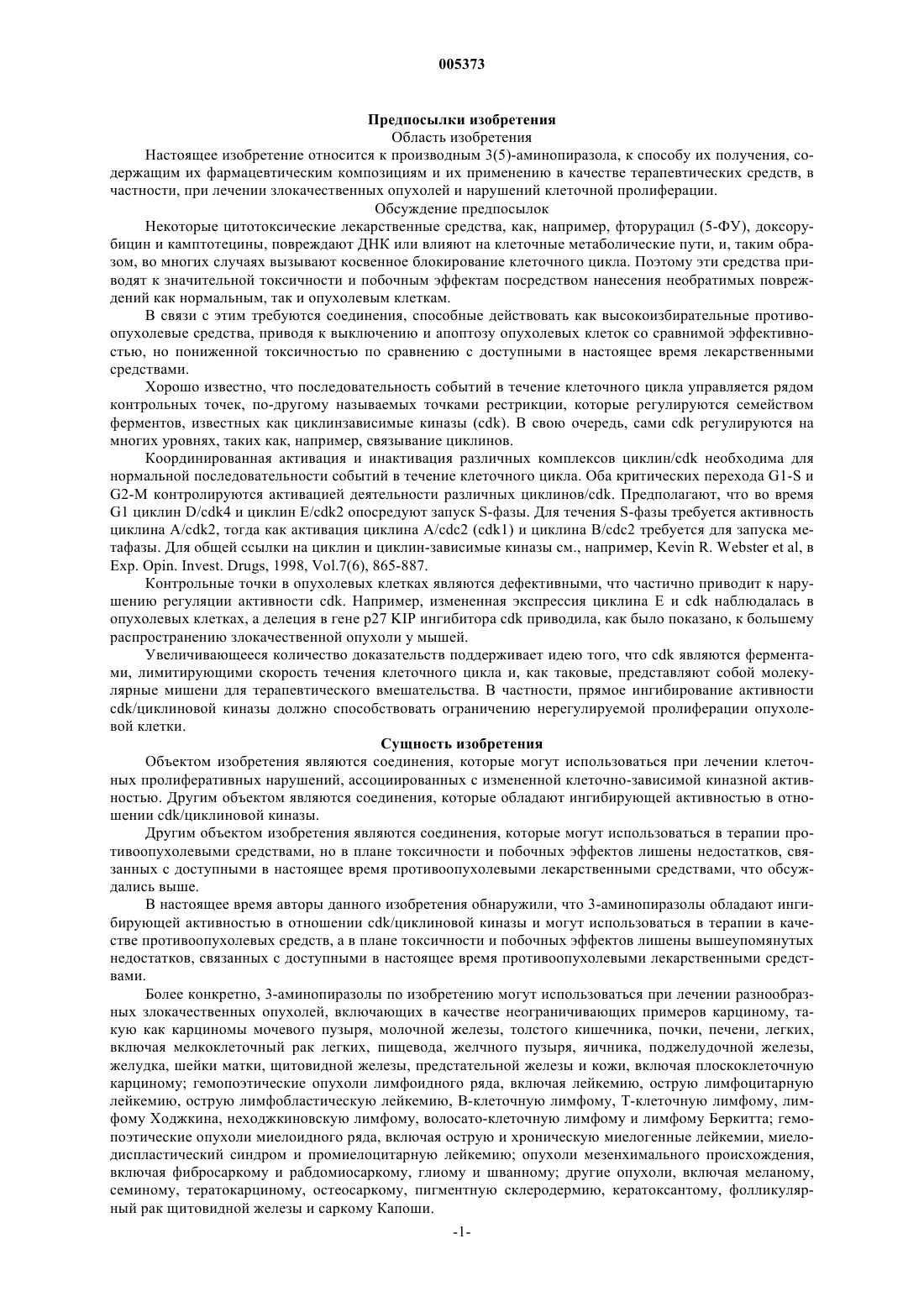 005373

Предпосылки изобретения

Область изобретения

Настоящее изобретение относится к производным 3(5)-аминопиразола, к способу их получения, содержащим их фармацевтическим композициям и их применению в качестве терапевтических средств, в частности, при лечении злокачественных опухолей и нарушений клеточной пролиферации.

Обсуждение предпосылок

Некоторые цитотоксические лекарственные средства, как, например, фторурацил (5-ФУ), доксорубицин и камптотецины, повреждают ДНК или влияют на клеточные метаболические пути, и, таким образом, во многих случаях вызывают косвенное блокирование клеточного цикла. Поэтому эти средства приводят к значительной токсичности и побочным эффектам посредством нанесения необратимых повреждений как нормальным, так и опухолевым клеткам.

В связи с этим требуются соединения, способные действовать как высокоизбирательные противоопухолевые средства, приводя к выключению и апоптозу опухолевых клеток со сравнимой эффективностью, но пониженной токсичностью по сравнению с доступными в настоящее время лекарственными средствами.

Хорошо известно, что последовательность событий в течение клеточного цикла управляется рядом контрольных точек, по-другому называемых точками рестрикции, которые регулируются семейством ферментов, известных как циклинзависимые киназы (cdk). В свою очередь, сами cdk регулируются на многих уровнях, таких как, например, связывание циклинов.

Координированная активация и инактивация различных комплексов циклин/cdk необходима для нормальной последовательности событий в течение клеточного цикла. Оба критических перехода G1-S и G2-M контролируются активацией деятельности различных циклинов/cdk. Предполагают, что во время G1 циклин D/cdk4 и циклин E/cdk2 опосредуют запуск S-фазы. Для течения S-фазы требуется активность циклина A/cdk2, тогда как активация циклина A/cdc2 (cdk1) и циклина B/cdc2 требуется для запуска метафазы. Для общей ссылки на циклин и циклин-зависимые киназы см., например, Kevin R. Webster et al, в Exp. Opin. Invest. Drugs, 1998, Vol.7(6), 865-887.

Контрольные точки в опухолевых клетках являются дефективными, что частично приводит к нарушению регуляции активности cdk. Например, измененная экспрессия циклина E и cdk наблюдалась в опухолевых клетках, а делеция в гене p27 KIP ингибитора cdk приводила, как было показано, к большему распространению злокачественной опухоли у мышей.

Увеличивающееся количество доказательств поддерживает идею того, что cdk являются ферментами, лимитирующими скорость течения клеточного цикла и, как таковые, представляют собой молекулярные мишени для терапевтического вмешательства. В частности, прямое ингибирование активности cdk/циклиновой киназы должно способствовать ограничению нерегулируемой пролиферации опухолевой клетки.

Сущность изобретения

Объектом изобретения являются соединения, которые могут использоваться при лечении клеточных пролиферативных нарушений, ассоциированных с измененной клеточно-зависимой киназной активностью. Другим объектом являются соединения, которые обладают ингибирующей активностью в отношении cdk/циклиновой киназы.

Другим объектом изобретения являются соединения, которые могут использоваться в терапии противоопухолевыми средствами, но в плане токсичности и побочных эффектов лишены недостатков, связанных с доступными в настоящее время противоопухолевыми лекарственными средствами, что обсуждались выше.

В настоящее время авторы данного изобретения обнаружили, что 3-аминопиразолы обладают ингибирующей активностью в отношении cdk/циклиновой киназы и могут использоваться в терапии в качестве противоопухолевых средств, а в плане токсичности и побочных эффектов лишены вышеупомянутых недостатков, связанных с доступными в настоящее время противоопухолевыми лекарственными средствами.

Более конкретно, 3-аминопиразолы по изобретению могут использоваться при лечении разнообразных злокачественных опухолей, включающих в качестве неограничивающих примеров карциному, такую как карциномы мочевого пузыря, молочной железы, толстого кишечника, почки, печени, легких, включая мелкоклеточный рак легких, пищевода, желчного пузыря, яичника, поджелудочной железы, желудка, шейки матки, щитовидной железы, предстательной железы и кожи, включая плоскоклеточную карциному; гемопоэтические опухоли лимфоидного ряда, включая лейкемию, острую лимфоцитарную лейкемию, острую лимфобластическую лейкемию, B-клеточную лимфому, T-клеточную лимфому, лимфому Ходжкина, неходжкиновскую лимфому, волосато-клеточную лимфому и лимфому Беркитта; гемопоэтические опухоли миелоидного ряда, включая острую и хроническую миелогенные лейкемии, миелодиспластический синдром и промиелоцитарную лейкемию; опухоли мезенхимального происхождения, включая фибросаркому и рабдомиосаркому, глиому и шванному; другие опухоли, включая меланому, семиному, тератокарциному, остеосаркому, пигментную склеродермию, кератоксантому, фолликулярный рак щитовидной железы и саркому Капоши.

-1-